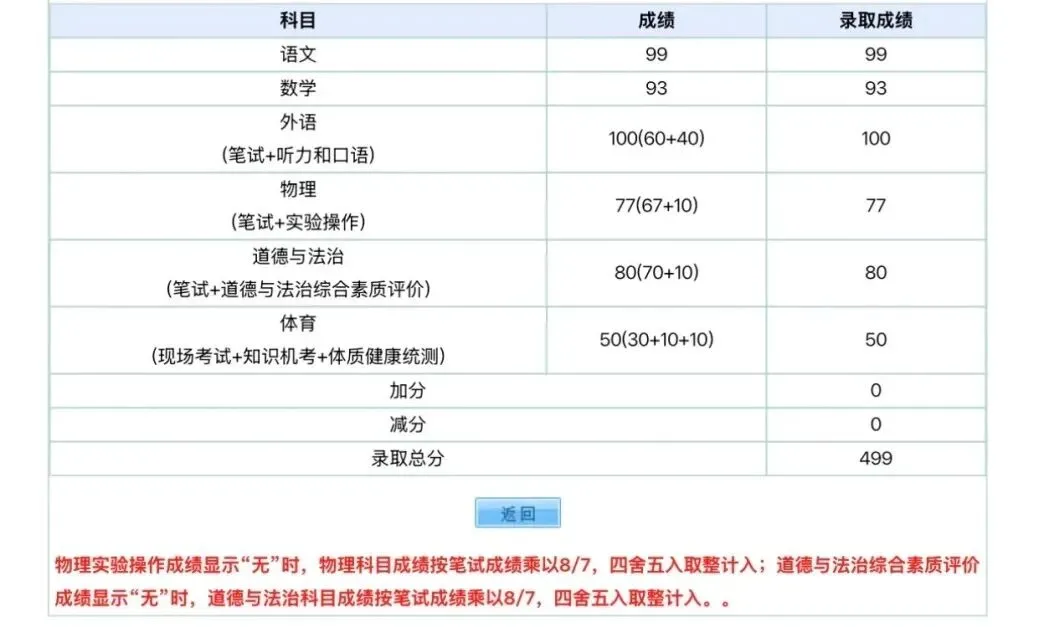 | 科目 | 成绩 | 录取成绩 |
|---|---|---|
| 语文 | 99 | 99 |
| 数学 | 93 | 93 |
| 外语 (笔试+听力和口语) | 100(60+40) | 100 |
| 物理 (笔试+实验操作) | 77(67+10) | 77 |
| 道德与法治 (笔试+道德与法治综合素质评价) | 80(70+10) | 80 |
| 体育 (现场考试+知识机考+体质健康统测) | 50(30+10+10) | 50 |
| 加分 | | 0 |
| 减分 | | 0 |
| 录取总分 | | 499 |

返回

物理实验操作成绩显示“无”时，物理科目成绩按笔试成绩乘以8/7，四舍五入取整计入；道德与法治综合素质评价成绩显示“无”时，道德与法治科目成绩按笔试成绩乘以8/7，四舍五入取整计入。。